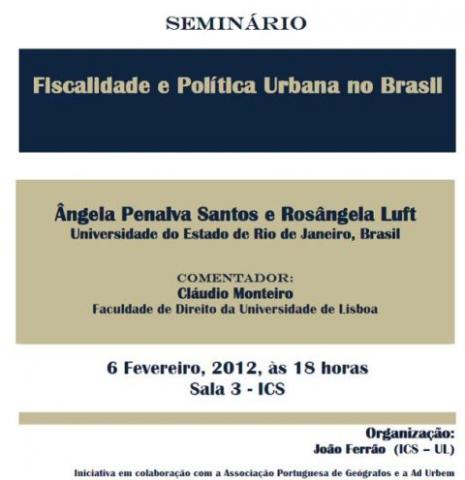 SEMINÁRIO

Fiscalidade e Política Urbana no Brasil

Ângela Penalva Santos e Rosângela Luft
Universidade do Estado de Rio de Janeiro, Brasil

COMENTADOR:
Cláudio Monteiro
Faculdade de Direito da Universidade de Lisboa

6 Fevereiro, 2012, às 18 horas
Sala 3 - ICS

Organização:
João Ferrão (ICS – UL)

Iniciativa em colaboração com a Associação Portuguesa de Geógrafos e a Ad Urbem